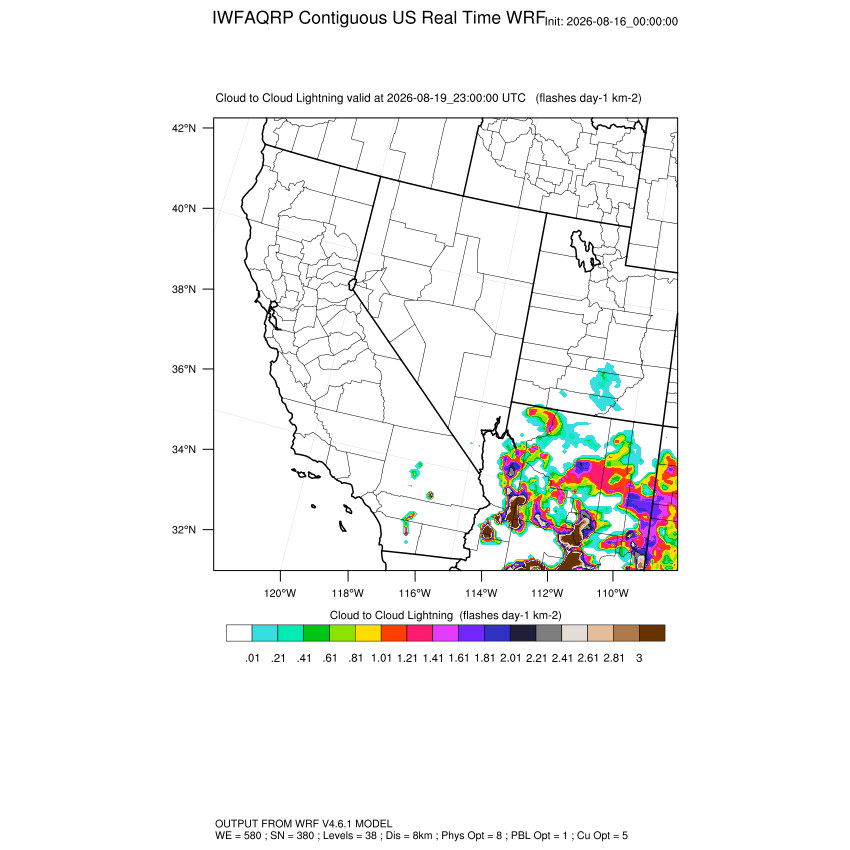 IWFAQRP Contiguous US Real Time WRF Init: 2026-08-16_00:00:00

Cloud to Cloud Lightning valid at 2026-08-19_23:00:00 UTC (flashes day-1 km-2)

42°N
40°N
38°N
36°N
34°N
32°N

120°W 118°W 116°W 114°W 112°W 110°W

Cloud to Cloud Lightning (flashes day-1 km-2)

.01 .21 .41 .61 .81 1.01 1.21 1.41 1.61 1.81 2.01 2.21 2.41 2.61 2.81 3

OUTPUT FROM WRF V4.6.1 MODEL
WE = 580 ; SN = 380 ; Levels = 38 ; Dis = 8km ; Phys Opt = 8 ; PBL Opt = 1 ; Cu Opt = 5